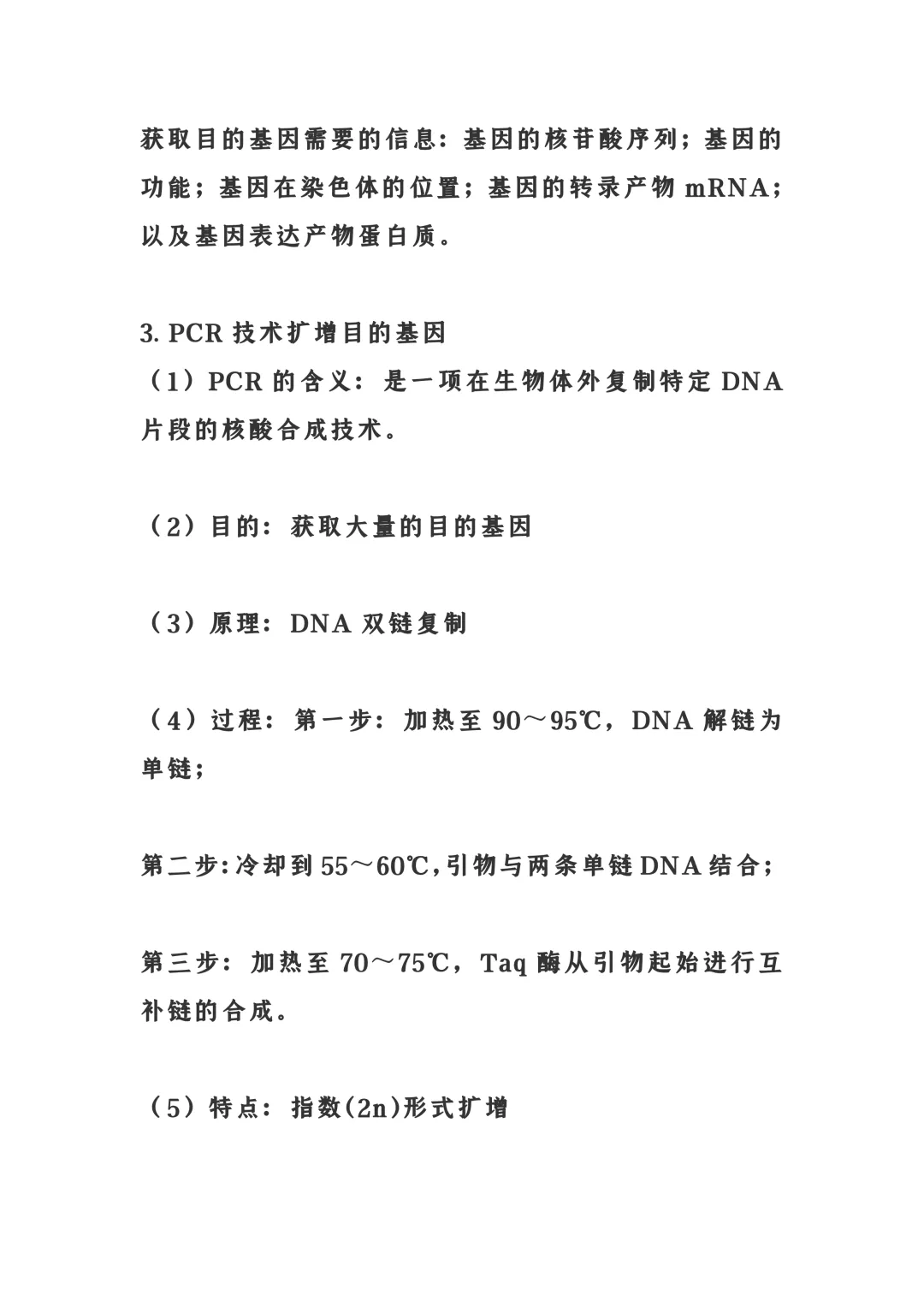 获取目的基因需要的信息：基因的核苷酸序列；基因的功能；基因在染色体的位置；基因的转录产物 mRNA；以及基因表达产物蛋白质。

3. PCR 技术扩增目的基因

（1）PCR 的含义：是一项在生物体外复制特定 DNA 片段的核酸合成技术。

（2）目的：获取大量的目的基因

（3）原理：DNA 双链复制

（4）过程：第一步：加热至 90～95℃，DNA 解链为单链；

第二步：冷却到 55～60℃，引物与两条单链 DNA 结合；

第三步：加热至 70～75℃，Taq 酶从引物起始进行互补链的合成。

（5）特点：指数(2n)形式扩增